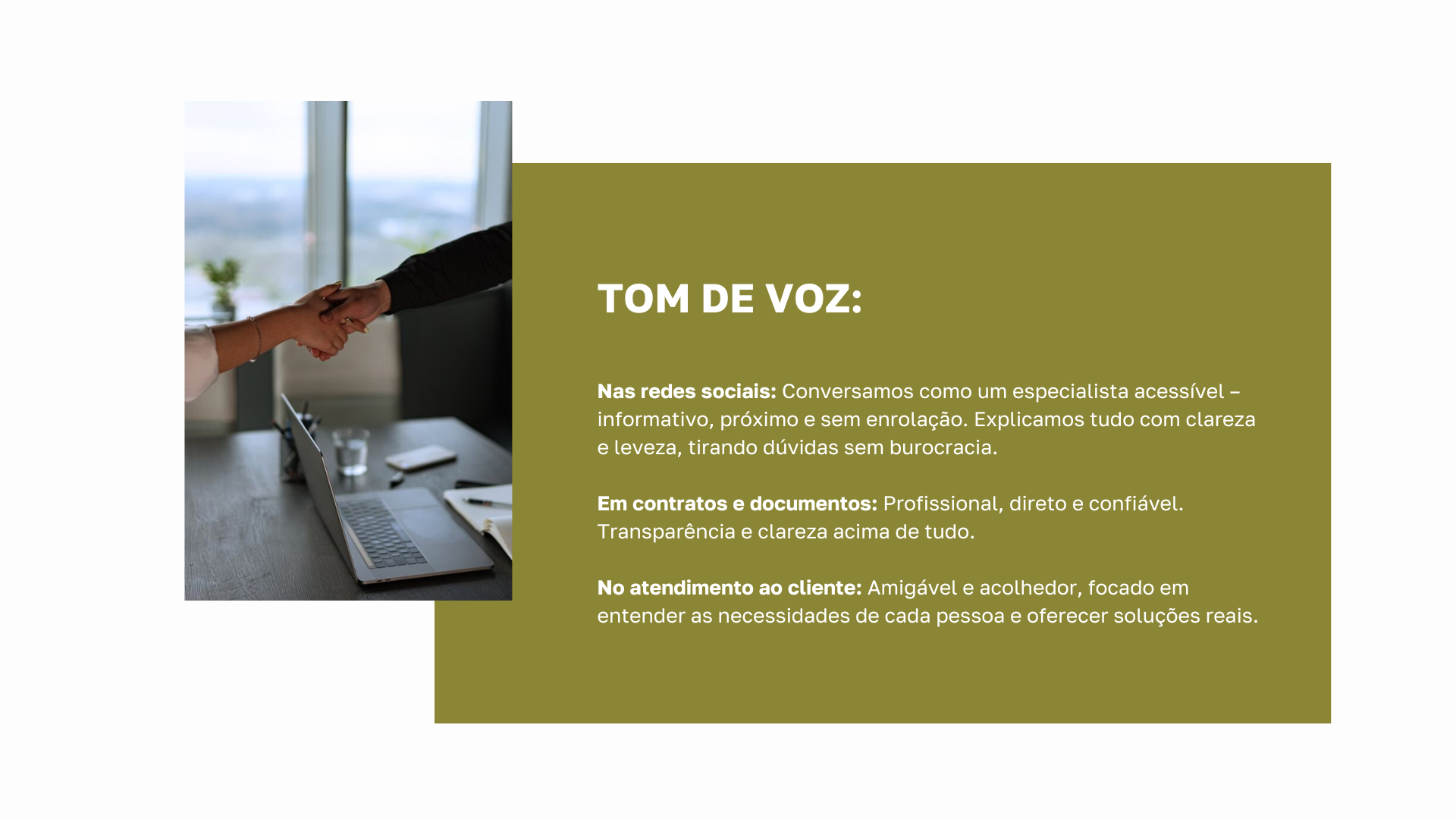 TOM DE VOZ:

Nas redes sociais: Conversamos como um especialista acessível – informativo, próximo e sem enrolação. Explicamos tudo com clareza e leveza, tirando dúvidas sem burocracia.

Em contratos e documentos: Profissional, direto e confiável. Transparência e clareza acima de tudo.

No atendimento ao cliente: Amigável e acolhedor, focado em entender as necessidades de cada pessoa e oferecer soluções reais.